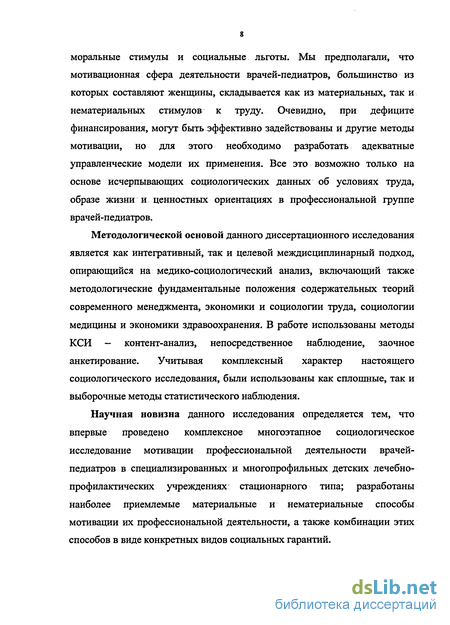 8

моральные стимулы и социальные льготы. Мы предполагали, что мотивационная сфера деятельности врачей-педиатров, большинство из которых составляют женщины, складывается как из материальных, так и нематериальных стимулов к труду. Очевидно, при дефиците финансирования, могут быть эффективно задействованы и другие методы мотивации, но для этого необходимо разработать адекватные управленческие модели их применения. Все это возможно только на основе исчерпывающих социологических данных об условиях труда, образе жизни и ценностных ориентациях в профессиональной группе врачей-педиатров.

Методологической основой данного диссертационного исследования является как интегративный, так и целевой междисциплинарный подход, опирающийся на медико-социологический анализ, включающий также методологические фундаментальные положения содержательных теорий современного менеджмента, экономики и социологии труда, социологии медицины и экономики здравоохранения. В работе использованы методы КСИ – контент-анализ, непосредственное наблюдение, заочное анкетирование. Учитывая комплексный характер настоящего социологического исследования, были использованы как сплошные, так и выборочные методы статистического наблюдения.

Научная новизна данного исследования определяется тем, что впервые проведено комплексное многоэтапное социологическое исследование мотивации профессиональной деятельности врачей-педиатров в специализированных и многопрофильных детских лечебно-профилактических учреждениях стационарного типа; разработаны наиболее приемлемые материальные и нематериальные способы мотивации их профессиональной деятельности, а также комбинации этих способов в виде конкретных видов социальных гарантий.

dsLib.net
библиотека диссертаций